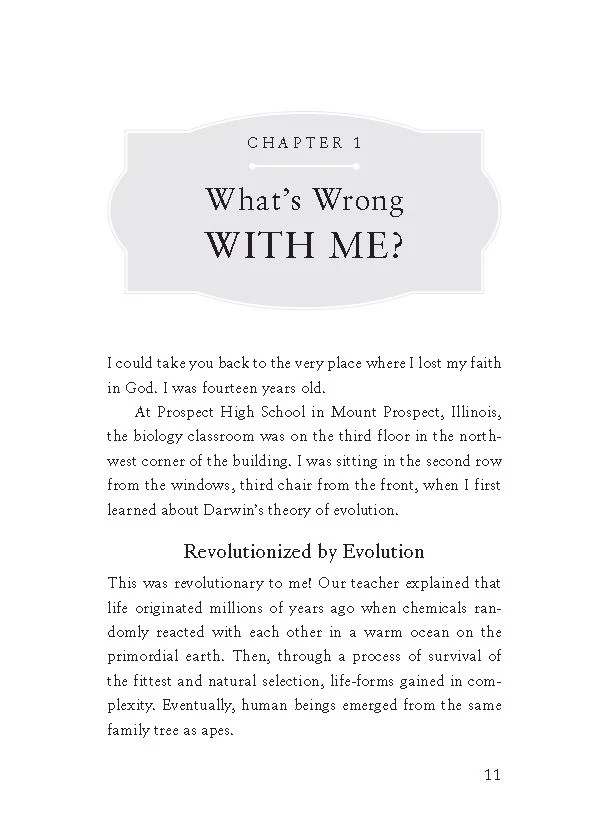 CHAPTER 1

What's Wrong
WITH ME?

I could take you back to the very place where I lost my faith in God. I was fourteen years old.

At Prospect High School in Mount Prospect, Illinois, the biology classroom was on the third floor in the northwest corner of the building. I was sitting in the second row from the windows, third chair from the front, when I first learned about Darwin's theory of evolution.

Revolutionized by Evolution

This was revolutionary to me! Our teacher explained that life originated millions of years ago when chemicals randomly reacted with each other in a warm ocean on the primordial earth. Then, through a process of survival of the fittest and natural selection, life-forms gained in complexity. Eventually, human beings emerged from the same family tree as apes.

11